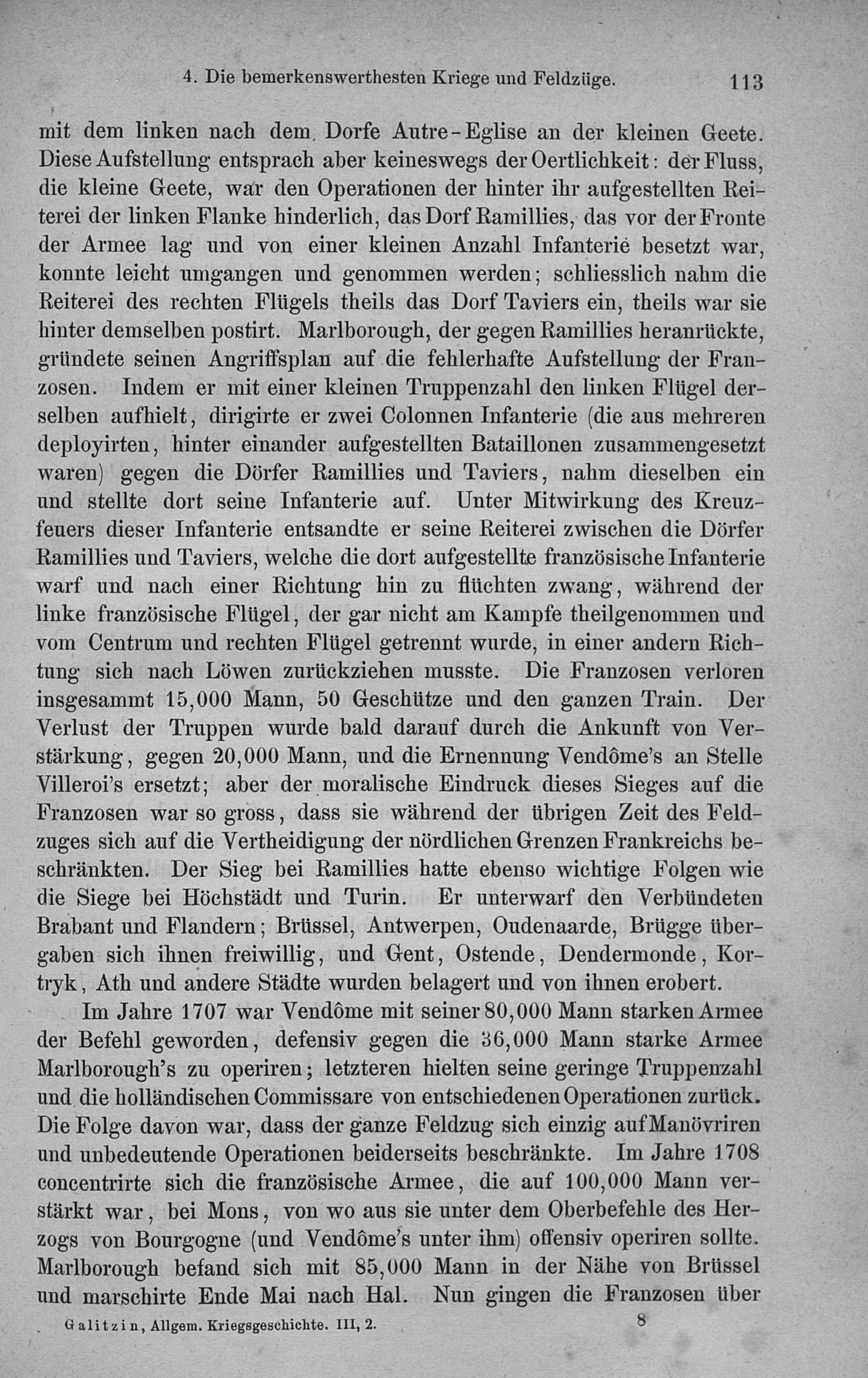 4. Die bemerkenswerthesten Kriege und Feldzüge. 113

mit dem linken nach dem Dorfe Autre-Eglise an der kleinen Geete. Diese Aufstellung entsprach aber keineswegs der Oertlichkeit: der Fluss, die kleine Geete, war den Operationen der hinter ihr aufgestellten Reiterei der linken Flanke hinderlich, das Dorf Ramillies, das vor der Fronte der Armee lag und von einer kleinen Anzahl Infanterie besetzt war, konnte leicht umgangen und genommen werden; schliesslich nahm die Reiterei des rechten Flügels theils das Dorf Taviers ein, theils war sie hinter demselben postirt. Marlborough, der gegen Ramillies heranrückte, gründete seinen Angriffsplan auf die fehlerhafte Aufstellung der Franzosen. Indem er mit einer kleinen Truppenzahl den linken Flügel derselben aufhielt, dirigirte er zwei Colonnen Infanterie (die aus mehreren deployirten, hinter einander aufgestellten Bataillonen zusammengesetzt waren) gegen die Dörfer Ramillies und Taviers, nahm dieselben ein und stellte dort seine Infanterie auf. Unter Mitwirkung des Kreuzfeuers dieser Infanterie entsandte er seine Reiterei zwischen die Dörfer Ramillies und Taviers, welche die dort aufgestellte französische Infanterie warf und nach einer Richtung hin zu flüchten zwang, während der linke französische Flügel, der gar nicht am Kampfe theilgenommen und vom Centrum und rechten Flügel getrennt wurde, in einer andern Richtung sich nach Löwen zurückziehen musste. Die Franzosen verloren insgesammt 15,000 Mann, 50 Geschütze und den ganzen Train. Der Verlust der Truppen wurde bald darauf durch die Ankunft von Verstärkung, gegen 20,000 Mann, und die Ernennung Vendôme's an Stelle Villeroi's ersetzt; aber der moralische Eindruck dieses Sieges auf die Franzosen war so gross, dass sie während der übrigen Zeit des Feldzuges sich auf die Vertheidigung der nördlichen Grenzen Frankreichs beschränkten. Der Sieg bei Ramillies hatte ebenso wichtige Folgen wie die Siege bei Höchstädt und Turin. Er unterwarf den Verbündeten Brabant und Flandern; Brüssel, Antwerpen, Oudenaarde, Brügge übergaben sich ihnen freiwillig, und Gent, Ostende, Dendermonde, Kortryk, Ath und andere Städte wurden belagert und von ihnen erobert.

Im Jahre 1707 war Vendôme mit seiner 80,000 Mann starken Armee der Befehl geworden, defensiv gegen die 36,000 Mann starke Armee Marlborough's zu operiren; letzteren hielten seine geringe Truppenzahl und die holländischen Commissare von entschiedenen Operationen zurück. Die Folge davon war, dass der ganze Feldzug sich einzig auf Manövriren und unbedeutende Operationen beiderseits beschränkte. Im Jahre 1708 concentrirte sich die französische Armee, die auf 100,000 Mann verstärkt war, bei Mons, von wo aus sie unter dem Oberbefehle des Herzogs von Bourgogne (und Vendôme's unter ihm) offensiv operiren sollte. Marlborough befand sich mit 85,000 Mann in der Nähe von Brüssel und marschirte Ende Mai nach Hal. Nun gingen die Franzosen über

Galitzin, Allgem. Kriegsgeschichte. III, 2. 8